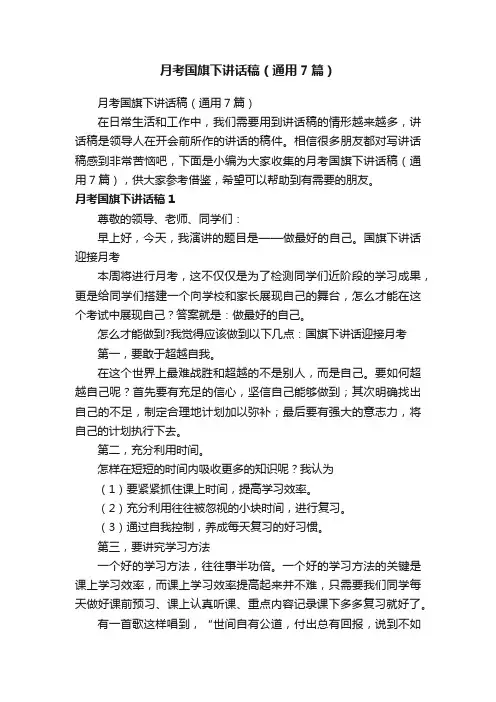 月考国旗下讲话稿（通用7篇）

月考国旗下讲话稿（通用7篇）

在日常生活和工作中，我们需要用到讲话稿的情形越来越多，讲话稿是领导人在开会前所作的讲话的稿件。相信很多朋友都对写讲话稿感到非常苦恼吧，下面是小编为大家收集的月考国旗下讲话稿（通用7篇），供大家参考借鉴，希望可以帮助到有需要的朋友。

月考国旗下讲话稿1

尊敬的领导、老师、同学们：

早上好，今天，我演讲的题目是——做最好的自己。国旗下讲话迎接月考

本周将进行月考，这不仅仅是为了检测同学们近阶段的学习成果，更是给同学们搭建一个向学校和家长展现自己的舞台，怎么才能在这个考试中展现自己？答案就是：做最好的自己。

怎么才能做到?我觉得应该做到以下几点：国旗下讲话迎接月考

第一，要敢于超越自我。

在这个世界上最难战胜和超越的不是别人，而是自己。要如何超越自己呢？首先要有充足的信心，坚信自己能够做到；其次明确找出自己的不足，制定合理地计划加以弥补；最后要有强大的意志力，将自己的计划执行下去。

第二，充分利用时间。

怎样在短短的时间内吸收更多的知识呢？我认为

（1）要紧紧抓住课上时间，提高学习效率。

（2）充分利用往往被忽视的小块时间，进行复习。

（3）通过自我控制，养成每天复习的好习惯。

第三，要讲究学习方法

一个好的学习方法，往往事半功倍。一个好的学习方法的关键是课上学习效率，而课上学习效率提高起来并不难，只需要我们同学每天做好课前预习、课上认真听课、重点内容记录课下多多复习就好了。

有一首歌这样唱到，“世间自有公道，付出总有回报，说到不如